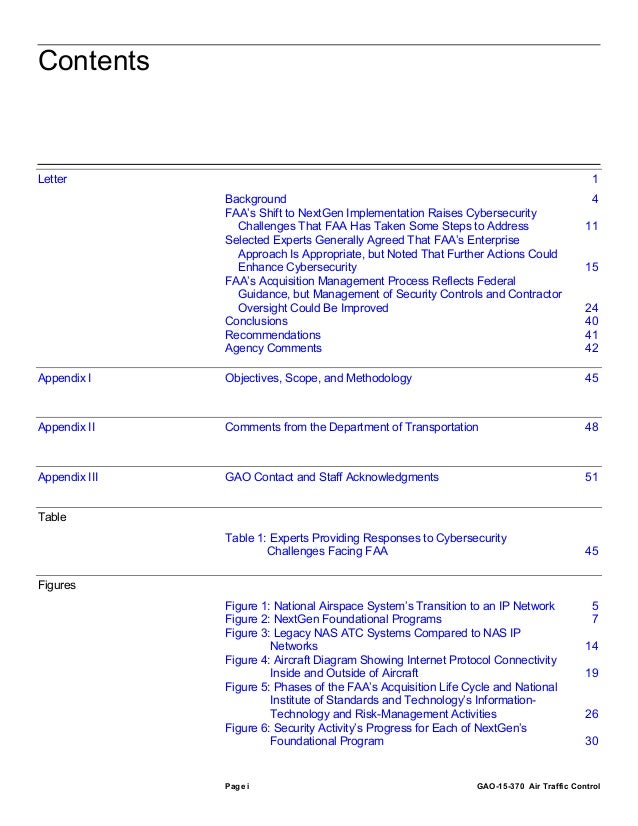 Contents

Letter 1

Background 4
FAA's Shift to NextGen Implementation Raises Cybersecurity Challenges That FAA Has Taken Some Steps to Address 11
Selected Experts Generally Agreed That FAA's Enterprise Approach Is Appropriate, but Noted That Further Actions Could Enhance Cybersecurity 15
FAA's Acquisition Management Process Reflects Federal Guidance, but Management of Security Controls and Contractor Oversight Could Be Improved 24
Conclusions 40
Recommendations 41
Agency Comments 42

Appendix I Objectives, Scope, and Methodology 45

Appendix II Comments from the Department of Transportation 48

Appendix III GAO Contact and Staff Acknowledgments 51

Table

Table 1: Experts Providing Responses to Cybersecurity Challenges Facing FAA 45

Figures

Figure 1: National Airspace System's Transition to an IP Network 5
Figure 2: NextGen Foundational Programs 7
Figure 3: Legacy NAS ATC Systems Compared to NAS IP Networks 14
Figure 4: Aircraft Diagram Showing Internet Protocol Connectivity Inside and Outside of Aircraft 19
Figure 5: Phases of the FAA's Acquisition Life Cycle and National Institute of Standards and Technology's Information-Technology and Risk-Management Activities 26
Figure 6: Security Activity's Progress for Each of NextGen's Foundational Program 30

Page i GAO-15-370 Air Traffic Control